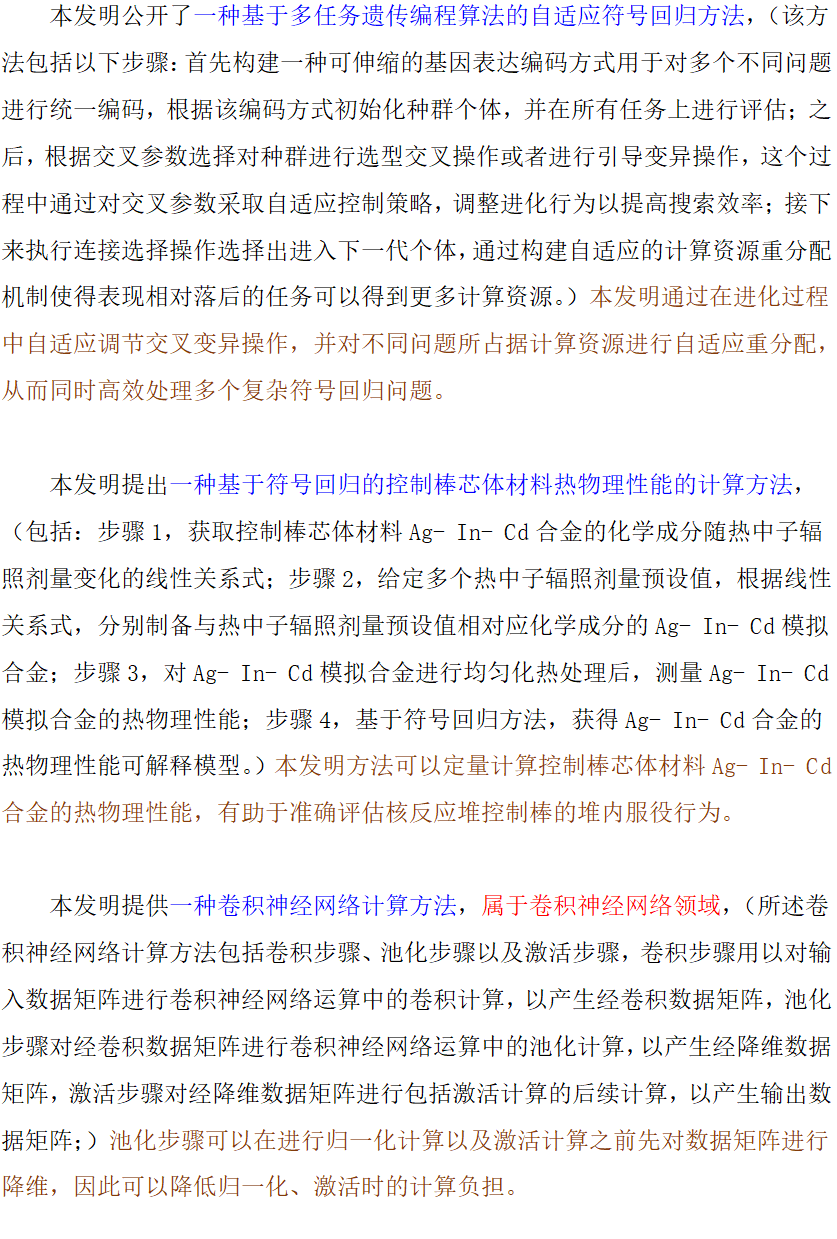 本发明公开了一种基于多任务遗传编程算法的自适应符号回归方法，（该方法包括以下步骤：首先构建一种可伸缩的基因表达编码方式用于对多个不同问题进行统一编码，根据该编码方式初始化种群个体，并在所有任务上进行评估；之后，根据交叉参数选择对种群进行选型交叉操作或者进行引导变异操作，这个过程中通过对交叉参数采取自适应控制策略，调整进化行为以提高搜索效率；接下来执行连接选择操作选择出进入下一代个体，通过构建自适应的计算资源重分配机制使得表现相对落后的任务可以得到更多计算资源。）本发明通过在进化过程中自适应调节交叉变异操作，并对不同问题所占据计算资源进行自适应重分配，从而同时高效处理多个复杂符号回归问题。

本发明提出一种基于符号回归的控制棒芯体材料热物理性能的计算方法，（包括：步骤 1，获取控制棒芯体材料 Ag- In- Cd 合金的化学成分随热中子辐照剂量变化的线性关系式；步骤 2，给定多个热中子辐照剂量预设值，根据线性关系式，分别制备与热中子辐照剂量预设值相对应化学成分的 Ag- In- Cd 模拟合金；步骤 3，对 Ag- In- Cd 模拟合金进行均匀化热处理后，测量 Ag- In- Cd 模拟合金的热物理性能；步骤 4，基于符号回归方法，获得 Ag- In- Cd 合金的热物理性能可解释模型。）本发明方法可以定量计算控制棒芯体材料 Ag- In- Cd 合金的热物理性能，有助于准确评估核反应堆控制棒的堆内服役行为。

本发明提供一种卷积神经网络计算方法，属于卷积神经网络领域，（所述卷积神经网络计算方法包括卷积步骤、池化步骤以及激活步骤，卷积步骤用以对输入数据矩阵进行卷积神经网络运算中的卷积计算，以产生经卷积数据矩阵，池化步骤对经卷积数据矩阵进行卷积神经网络运算中的池化计算，以产生经降维数据矩阵，激活步骤对经降维数据矩阵进行包括激活计算的后续计算，以产生输出数据矩阵；）池化步骤可以在进行归一化计算以及激活计算之前先对数据矩阵进行降维，因此可以降低归一化、激活时的计算负担。